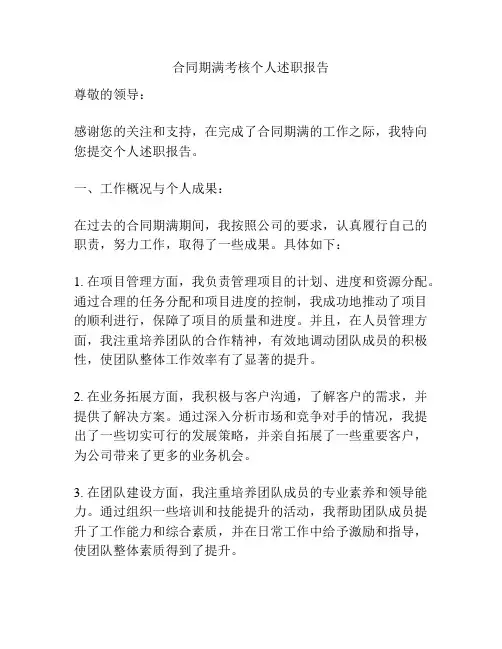 合同期满考核个人述职报告

尊敬的领导：

感谢您的关注和支持，在完成了合同期满的工作之际，我特向您提交个人述职报告。

一、工作概况与个人成果：

在过去的合同期满期间，我按照公司的要求，认真履行自己的职责，努力工作，取得了一些成果。具体如下：

1. 在项目管理方面，我负责管理项目的计划、进度和资源分配。通过合理的任务分配和项目进度的控制，我成功地推动了项目的顺利进行，保障了项目的质量和进度。并且，在人员管理方面，我注重培养团队的合作精神，有效地调动团队成员的积极性，使团队整体工作效率有了显著的提升。

2. 在业务拓展方面，我积极与客户沟通，了解客户的需求，并提供了解决方案。通过深入分析市场和竞争对手的情况，我提出了一些切实可行的发展策略，并亲自拓展了一些重要客户，为公司带来了更多的业务机会。

3. 在团队建设方面，我注重培养团队成员的专业素养和领导能力。通过组织一些培训和技能提升的活动，我帮助团队成员提升了工作能力和综合素质，并在日常工作中给予激励和指导，使团队整体素质得到了提升。